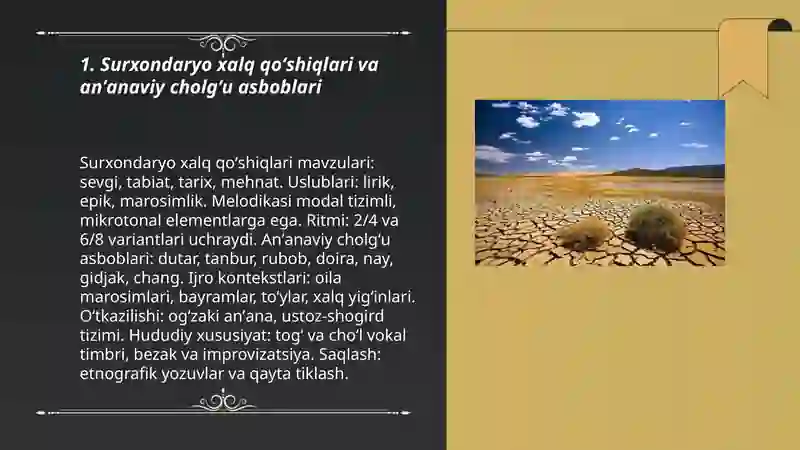 1. Surxondaryo xalq qo‘shiqlari va an‘anaviy cholg‘u asboblari

Surxondaryo xalq qo‘shiqlari mavzulari: sevgi, tabiat, tarix, mehnat. Uslublari: lirik, epik, marosimlik. Melodikasi modal tizimli, mikrotonal elementlarga ega. Ritmi: 2/4 va 6/8 variantlari uchraydi. An‘anaviy cholg‘u asboblari: dutar, tanbur, rubob, doira, nay, gidjak, chang. Ijro kontekstlari: oila marosimlari, bayramlar, to‘ylar, xalq yig‘inlari. O‘tkazilishi: og‘zaki an‘ana, ustoz-shogird tizimi. Hududiy xususiyat: tog‘ va cho‘l vokal timbri, bezak va improvizatsiya. Saqlash: etnografik yozuvlar va qayta tiklash.